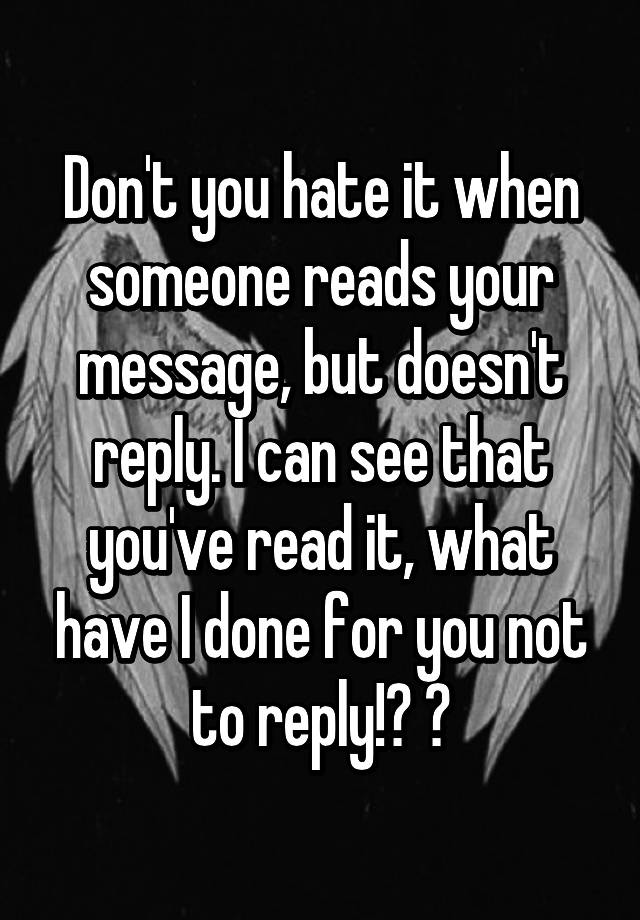 Don't you hate it when someone reads your message, but doesn't reply. I can see that you've read it, what have I done for you not to reply!? ?